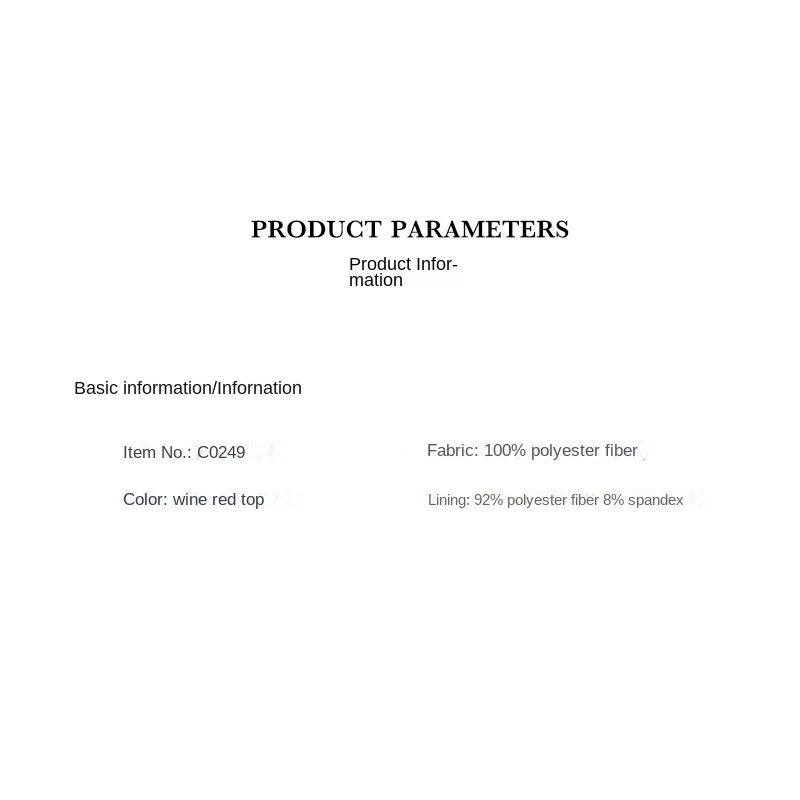 PRODUCT PARAMETERS

Product Information

Basic information/Infornation

Item No.: C0249

Color: wine red top

Fabric: 100% polyester fiber

Lining: 92% polyester fiber 8% spandex